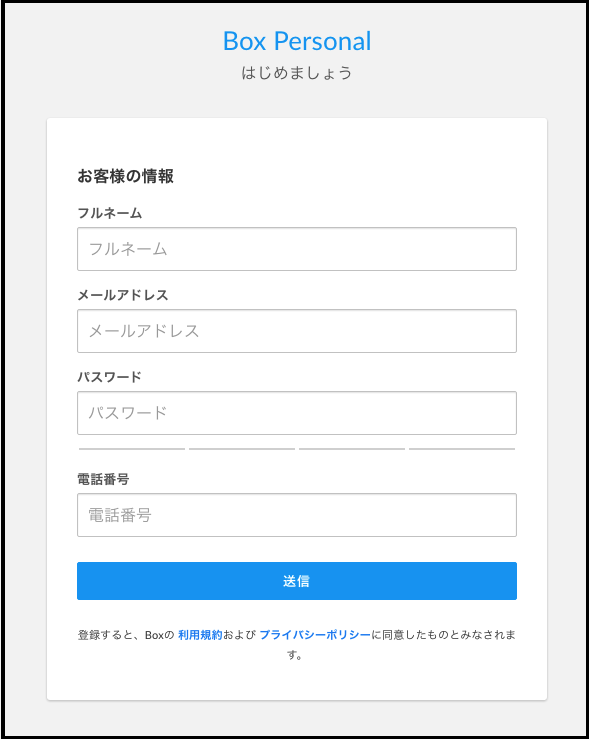 Box Personal
はじめましょう

お客様の情報

フルネーム

フルネーム

メールアドレス

メールアドレス

パスワード

パスワード

電話番号

電話番号

送信

登録すると、Boxの 利用規約および プライバシーポリシーに同意したものとみなされます。